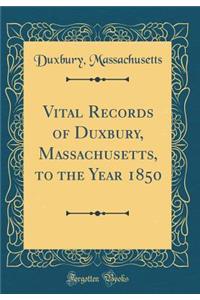 Duxbury, Massachusetts

Vital Records of Duxbury, Massachusetts, to the Year 1850

Forgotten Books